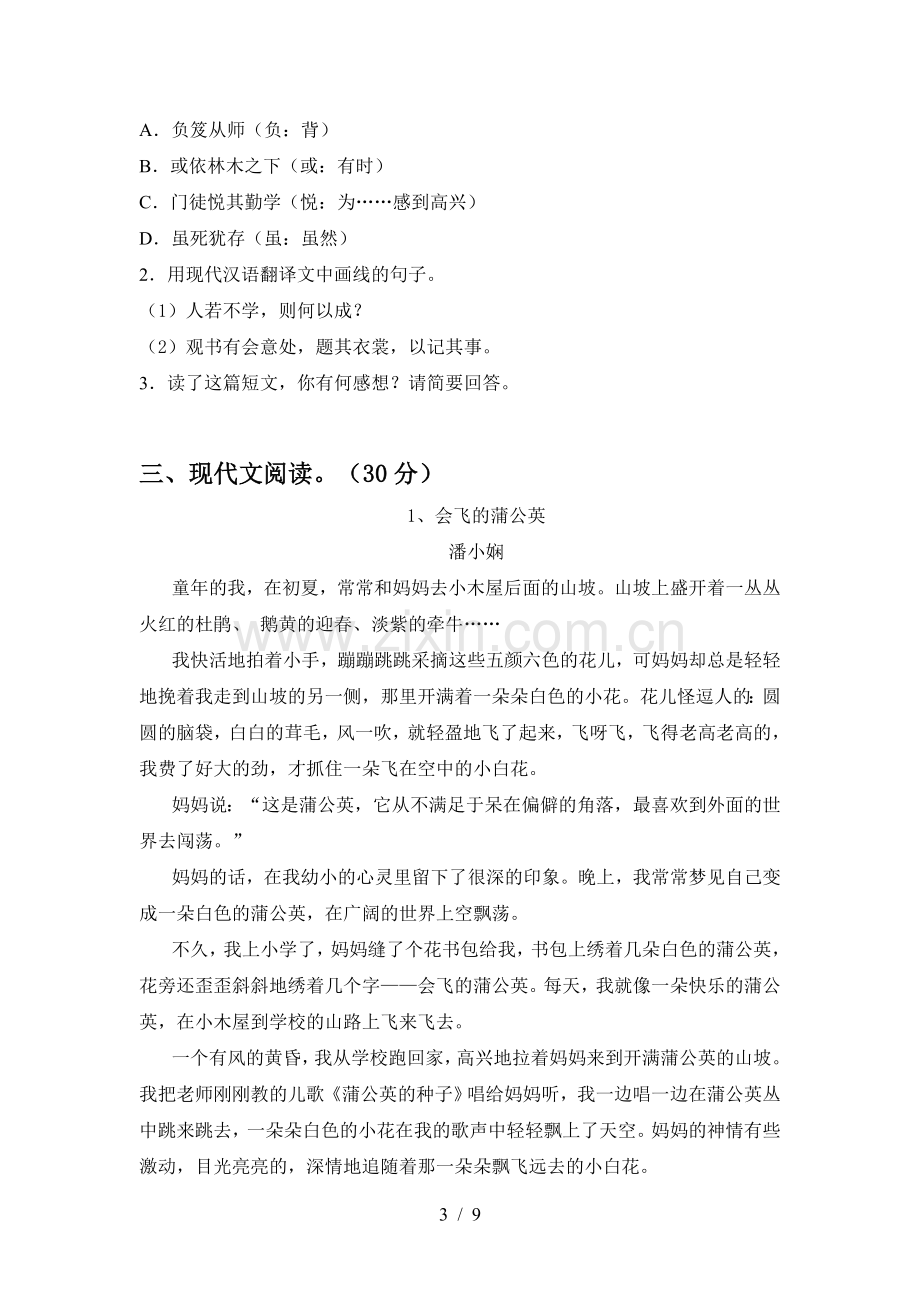 A．负笈从师（负：背）

B．或依林木之下（或：有时）

C．门徒悦其勤学（悦：为……感到高兴）

D．虽死犹存（虽：虽然）

2．用现代汉语翻译文中画线的句子。

（1）人若不学，则何以成？

（2）观书有会意处，题其衣裳，以记其事。

3．读了这篇短文，你有何感想？请简要回答。

三、现代文阅读。（30分）

1、会飞的蒲公英

潘小娴

童年的我，在初夏，常常和妈妈去小木屋后面的山坡。山坡上盛开着一丛丛火红的杜鹃、鹅黄的迎春、淡紫的牵牛……

我快活地拍着小手，蹦蹦跳跳采摘这些五颜六色的花儿，可妈妈却总是轻轻地挽着我走到山坡的另一侧，那里开满着一朵朵白色的小花。花儿怪逗人的：圆圆的脑袋，白白的茸毛，风一吹，就轻盈地飞了起来，飞呀飞，飞得老高老高的，我费了好大的劲，才抓住一朵飞在空中的小白花。

妈妈说：“这是蒲公英，它从不满足于呆在偏僻的角落，最喜欢到外面的世界去闯荡。”

妈妈的话，在我幼小的心灵里留下了很深的印象。晚上，我常常梦见自己变成一朵白色的蒲公英，在广阔的世界上空飘荡。

不久，我上小学了，妈妈缝了个花书包给我，书包上绣着几朵白色的蒲公英，花旁还歪歪斜斜地绣着几个字——会飞的蒲公英。每天，我就像一朵快乐的蒲公英，在小木屋到学校的山路上飞来飞去。

一个有风的黄昏，我从学校跑回家，高兴地拉着妈妈来到开满蒲公英的山坡。我把老师刚刚教的儿歌《蒲公英的种子》唱给妈妈听，我一边唱一边在蒲公英丛中跳来跳去，一朵朵白色的小花在我的歌声中轻轻飘上了天空。妈妈的神情有些激动，目光亮亮的，深情地追随着那一朵朵飘飞远去的小白花。

3 / 9

www.zixin.com.cn